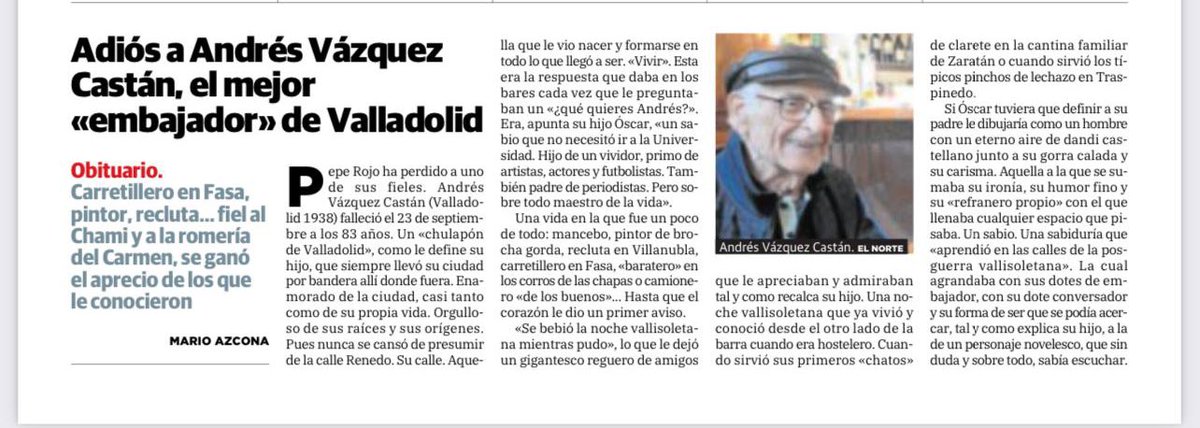 Adiós a Andrés Vázquez Castán, el mejor «embajador» de Valladolid

Obituario. Carretillero en Fasa, pintor, recluta… fiel al Chami y a la romería del Carmen, se ganó el aprecio de los que le conocieron

MARIO AZCONA

Pepe Rojo ha perdido a uno de sus fieles. Andrés Vázquez Castán (Valladolid 1938) falleció el 23 de septiembre a los 83 años. Un «chulapón de Valladolid», como le define su hijo, que siempre llevó su ciudad por bandera allí donde fuera. Enamorado de la ciudad, casi tanto como de su propia vida. Orgulloso de sus raíces y sus orígenes. Pues nunca se cansó de presumir de la calle Renedo. Su calle. Aquella que le vio nacer y formarse en todo lo que llegó a ser. «Vivir». Esta era la respuesta que daba en los bares cada vez que le preguntaban un «¿qué quieres Andrés?». Era, apunta su hijo Óscar, «un sabio que no necesitó ir a la Universidad. Hijo de un vividor, primo de artistas, actores y futbolistas. También padre de periodistas. Pero sobre todo maestro de la vida».

Una vida en la que fue un poco de todo: mancebo, pintor de brocha gorda, recluta en Villanubla, carretillero en Fasa, «baratero» en los corros de las chapas o camionero «de los buenos»... Hasta que el corazón le dio un primer aviso.

«Se bebió la noche vallisoletana mientras pudo», lo que le dejó un gigantesco reguero de amigos

Andrés Vázquez Castán. EL NORTE

que le apreciaban y admiraban tal y como recalca su hijo. Una noche vallisoletana que ya vivió y conoció desde el otro lado de la barra cuando era hostelero. Cuando sirvió sus primeros «chatos» de clarete en la cantina familiar de Zaratán o cuando sirvió los típicos pinchos de lechazo en Traspinedo.

Si Óscar tuviera que definir a su padre le dibujaría como un hombre con un eterno aire de dandi castellano junto a su gorra calada y su carisma. Aquella a la que se sumaba su ironía, su humor fino y su «refranero propio» con el que llenaba cualquier espacio que pisaba. Un sabio. Una sabiduría que «aprendió en las calles de la posguerra vallisoletana». La cual agrandaba con sus dotes de embajador, con su dote conversador y su forma de ser que se podía acercar, tal y como explica su hijo, a la de un personaje novelesco, que sin duda y sobre todo, sabía escuchar.